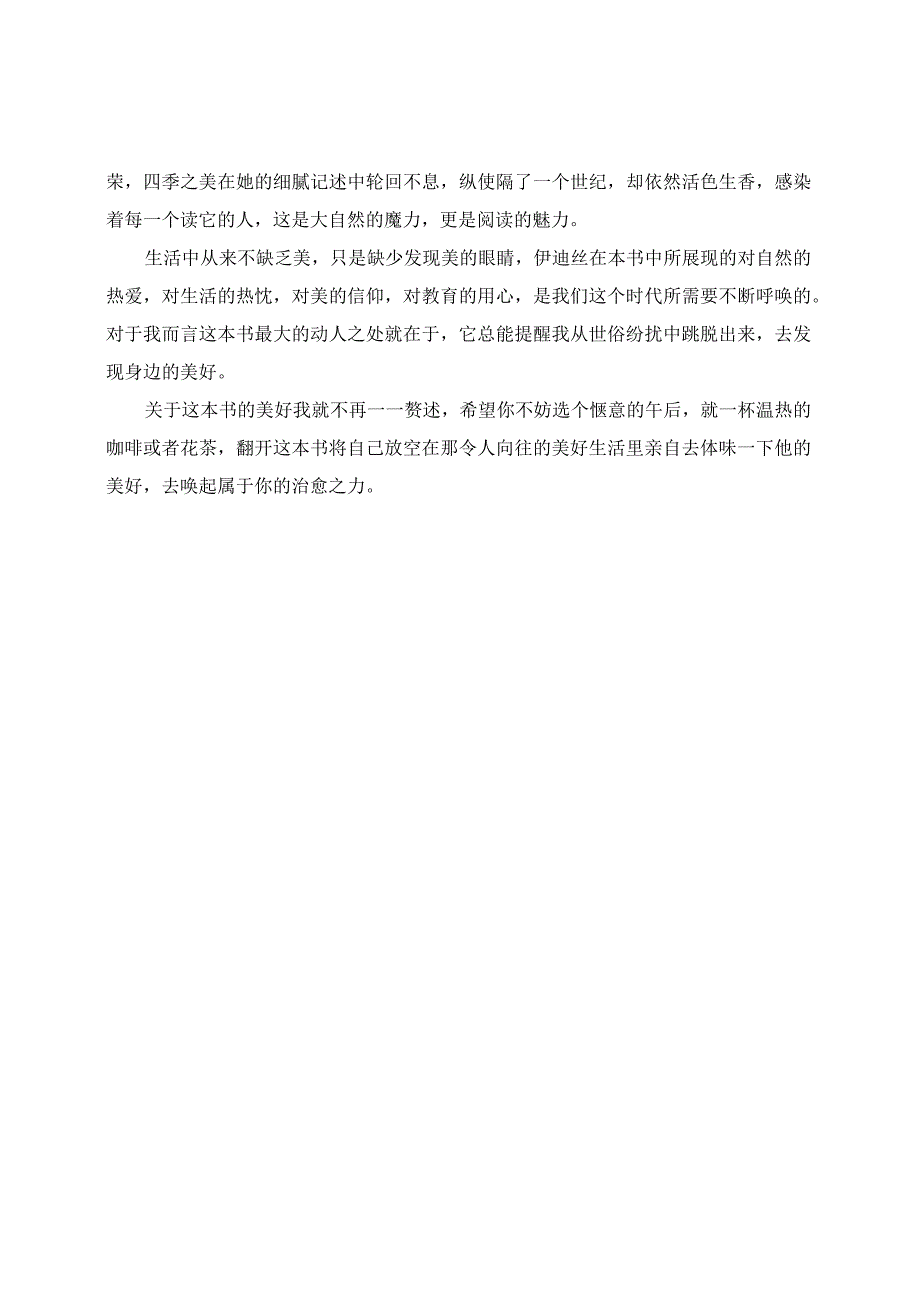 荣，四季之美在她的细腻记述中轮回不息，纵使隔了一个世纪，却依然活色生香，感染着每一个读它的人，这是大自然的魔力，更是阅读的魅力。

生活中从来不缺乏美，只是缺少发现美的眼睛，伊迪丝在本书中所展现的对自然的热爱，对生活的热忱，对美的信仰，对教育的用心，是我们这个时代所需要不断呼唤的。对于我而言这本书最大的动人之处就在于，它总能提醒我从世俗纷扰中跳脱出来，去发现身边的美好。

关于这本书的美好我就不再一一赘述，希望你不妨选个惬意的午后，就一杯温热的咖啡或者花茶，翻开这本书将自己放空在那令人向往的美好生活里亲自去体味一下他的美好，去唤起属于你的治愈之力。